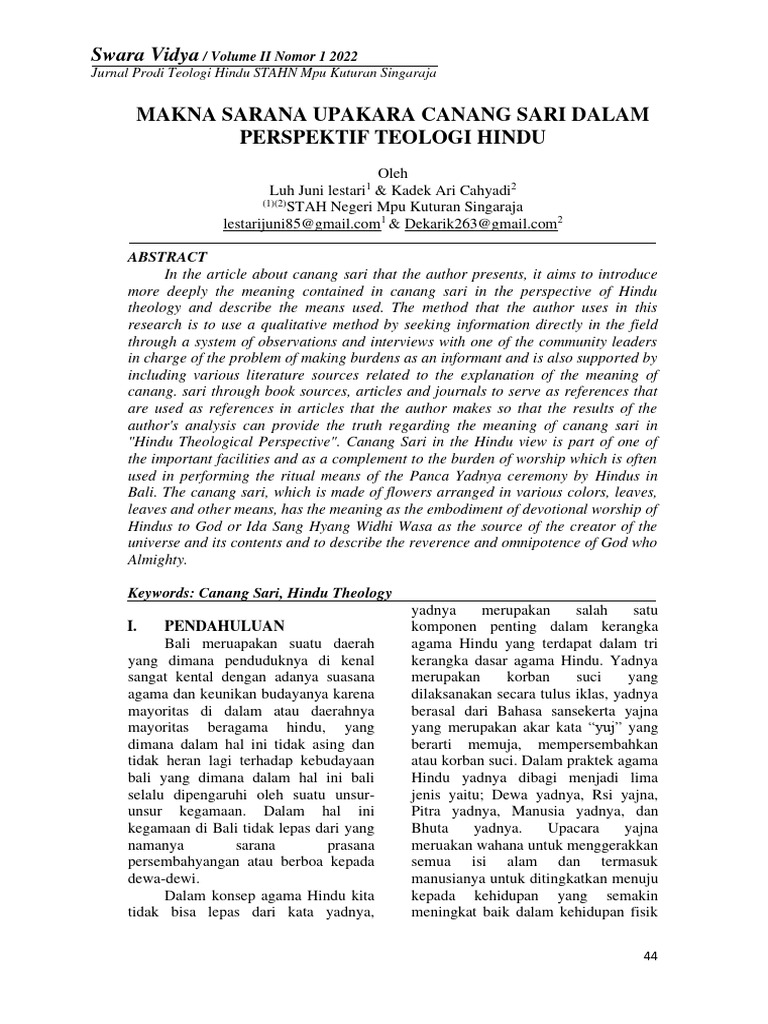 Swara Vidya / Volume II Nomor 1 2022
Jurnal Prodi Teologi Hindu STAHN Mpu Kuturan Singaraja

MAKNA SARANA UPAKARA CANANG SARI DALAM PERSPEKTIF TEOLOGI HINDU

Oleh
Luh Juni lestari$^1$ & Kadek Ari Cahyadi$^2$
$^{(1)(2)}$STAH Negeri Mpu Kuturan Singaraja
lestarijuni85@gmail.com$^1$ & Dekarik263@gmail.com$^2$

ABSTRACT
In the article about canang sari that the author presents, it aims to introduce more deeply the meaning contained in canang sari in the perspective of Hindu theology and describe the means used. The method that the author uses in this research is to use a qualitative method by seeking information directly in the field through a system of observations and interviews with one of the community leaders in charge of the problem of making burdens as an informant and is also supported by including various literature sources related to the explanation of the meaning of canang. sari through book sources, articles and journals to serve as references that are used as references in articles that the author makes so that the results of the author's analysis can provide the truth regarding the meaning of canang sari in "Hindu Theological Perspective". Canang Sari in the Hindu view is part of one of the important facilities and as a complement to the burden of worship which is often used in performing the ritual means of the Panca Yadnya ceremony by Hindus in Bali. The canang sari, which is made of flowers arranged in various colors, leaves, leaves and other means, has the meaning as the embodiment of devotional worship of Hindus to God or Ida Sang Hyang Widhi Wasa as the source of the creator of the universe and its contents and to describe the reverence and omnipotence of God who Almighty.

Keywords: Canang Sari, Hindu Theology

I. PENDAHULUAN
Bali meruapakan suatu daerah yang dimana penduduknya di kenal sangat kental dengan adanya suasana agama dan keunikan budayanya karena mayoritas di dalam atau daerahnya mayoritas beragama hindu, yang dimana dalam hal ini tidak asing dan tidak heran lagi terhadap kebudayaan bali yang dimana dalam hal ini bali selalu dipengaruhi oleh suatu unsur-unsur kegamaan. Dalam hal ini kegamaan di Bali tidak lepas dari yang namanya sarana prasana persembahyangan atau berboa kepada dewa-dewi.
Dalam konsep agama Hindu kita tidak bisa lepas dari kata yadnya, yadnya merupakan salah satu komponen penting dalam kerangka agama Hindu yang terdapat dalam tri kerangka dasar agama Hindu. Yadnya merupakan korban suci yang dilaksanakan secara tulus iklas, yadnya berasal dari Bahasa sansekerta yajna yang merupakan akar kata "yuj" yang berarti memuja, mempersembahkan atau korban suci. Dalam praktek agama Hindu yadnya dibagi menjadi lima jenis yaitu; Dewa yadnya, Rsi yajna, Pitra yadnya, Manusia yadnya, dan Bhuta yadnya. Upacara yajna meruakan wahana untuk menggerakkan semua isi alam dan termasuk manusianya untuk ditingkatkan menuju kepada kehidupan yang semakin meningkat baik dalam kehidupan fisik

44